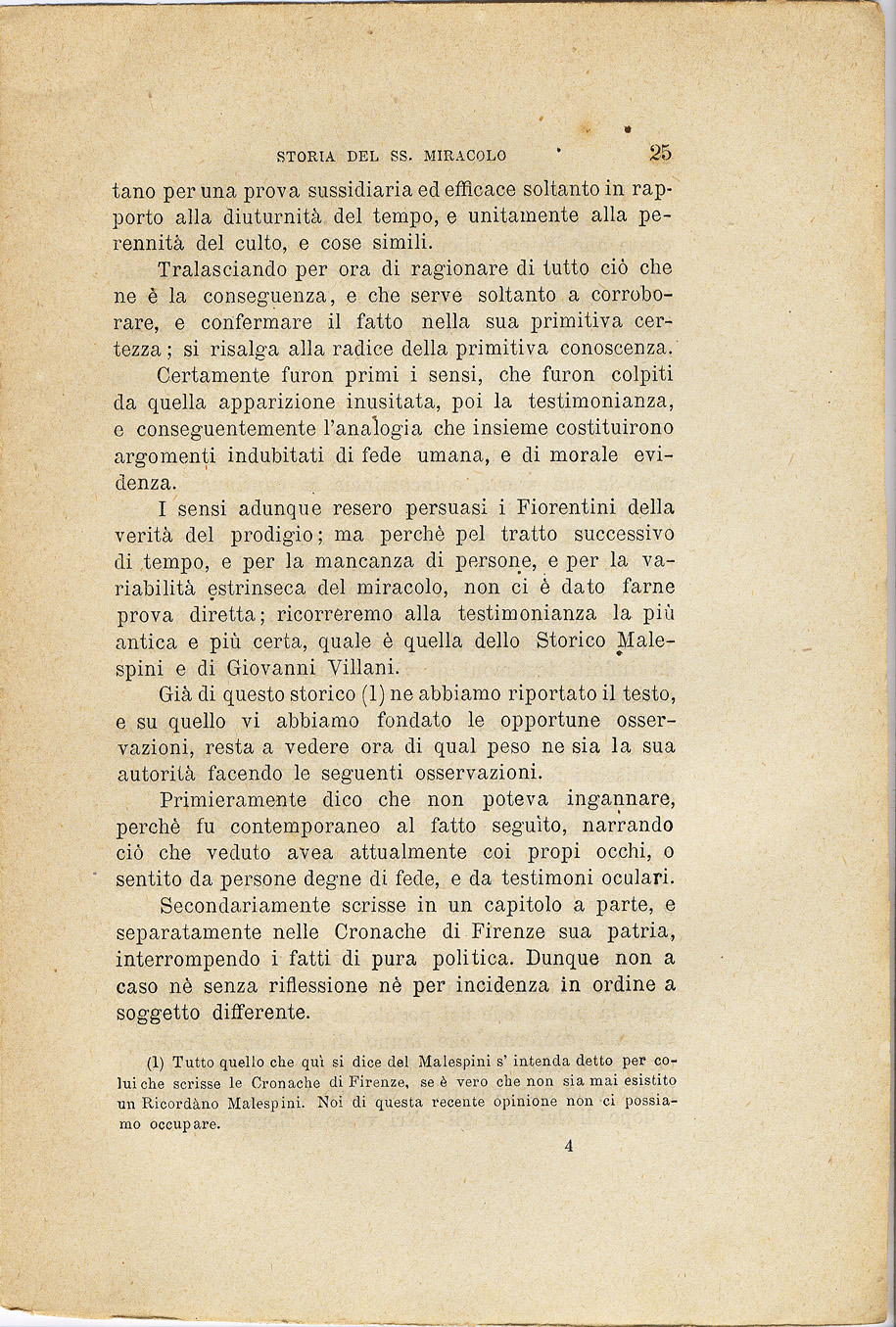 STORIA DEL SS. MIRACOLO 25

tano per una prova sussidiaria ed efficace soltanto in rapporto alla diuturnità del tempo, e unitamente alla perennità del culto, e cose simili.

Tralasciando per ora di ragionare di tutto ciò che ne è la conseguenza, e che serve soltanto a corroborare, e confermare il fatto nella sua primitiva certezza; si risalga alla radice della primitiva conoscenza.

Certamente furon primi i sensi, che furon colpiti da quella apparizione inusitata, poi la testimonianza, e conseguentemente l'analogia che insieme costituirono argomenti indubitati di fede umana, e di morale evidenza.

I sensi adunque resero persuasi i Fiorentini della verità del prodigio; ma perchè pel tratto successivo di tempo, e per la mancanza di persone, e per la variabilità estrinseca del miracolo, non ci è dato farne prova diretta; ricorreremo alla testimonianza la più antica e più certa, quale è quella dello Storico Malespini e di Giovanni Villani.

Già di questo storico (1) ne abbiamo riportato il testo, e su quello vi abbiamo fondato le opportune osservazioni, resta a vedere ora di qual peso ne sia la sua autorità facendo le seguenti osservazioni.

Primieramente dico che non poteva ingannare, perchè fu contemporaneo al fatto seguìto, narrando ciò che veduto avea attualmente coi propi occhi, o sentito da persone degne di fede, e da testimoni oculari.

Secondariamente scrisse in un capitolo a parte, e separatamente nelle Cronache di Firenze sua patria, interrompendo i fatti di pura politica. Dunque non a caso nè senza riflessione nè per incidenza in ordine a soggetto differente.

(1) Tutto quello che quì si dice del Malespini s' intenda detto per colui che scrisse le Cronache di Firenze, se è vero che non sia mai esistito un Ricordàno Malespini. Noi di questa recente opinione non ci possiamo occupare.

4